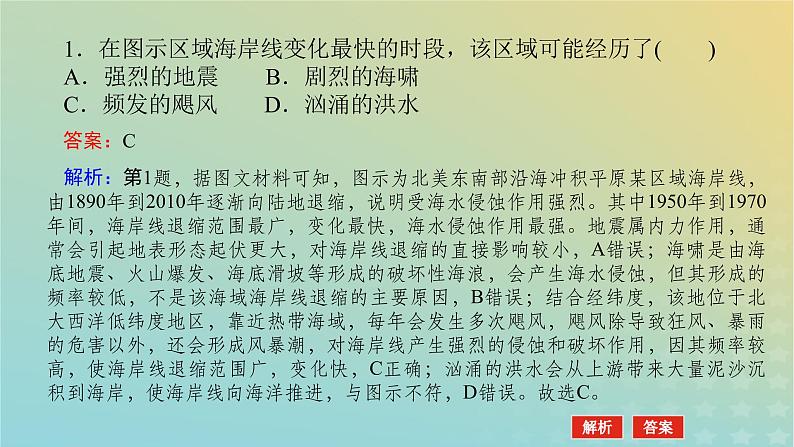 1．在图示区域海岸线变化最快的时段，该区域可能经历了(　　)
A．强烈的地震　　B．剧烈的海啸
C．频发的飓风　　D．汹涌的洪水

答案：C

解析：第1题，据图文材料可知，图示为北美东南部沿海冲积平原某区域海岸线，由1890年到2010年逐渐向陆地退缩，说明受海水侵蚀作用强烈。其中1950年到1970年间，海岸线退缩范围最广，变化最快，海水侵蚀作用最强。地震属内力作用，通常会引起地表形态起伏更大，对海岸线退缩的直接影响较小，A错误；海啸是由海底地震、火山爆发、海底滑坡等形成的破坏性海浪，会产生海水侵蚀，但其形成的频率较低，不是该海域海岸线退缩的主要原因，B错误；结合经纬度，该地位于北大西洋低纬度地区，靠近热带海域，每年会发生多次飓风，飓风除导致狂风、暴雨的危害以外，还会形成风暴潮，对海岸线产生强烈的侵蚀和破坏作用，因其频率较高，使海岸线退缩范围广，变化快，C正确；汹涌的洪水会从上游带来大量泥沙沉积到海岸，使海岸线向海洋推进，与图示不符，D错误。故选C。

解析　答案